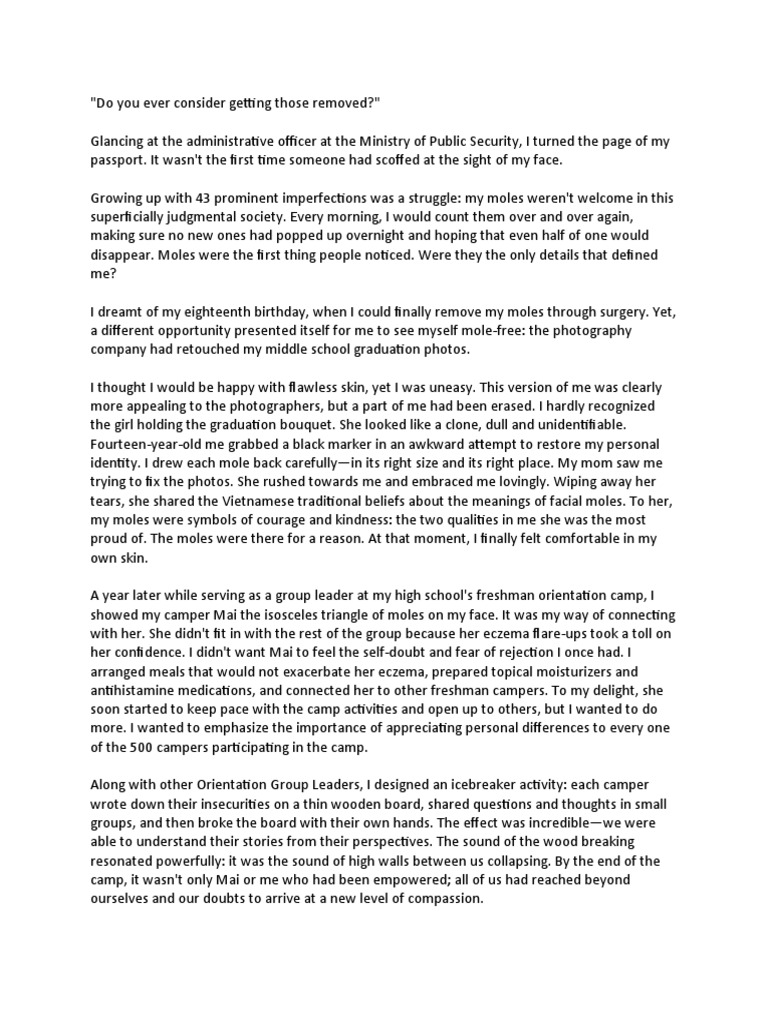 "Do you ever consider getting those removed?"

Glancing at the administrative officer at the Ministry of Public Security, I turned the page of my passport. It wasn't the first time someone had scoffed at the sight of my face.

Growing up with 43 prominent imperfections was a struggle: my moles weren't welcome in this superficially judgmental society. Every morning, I would count them over and over again, making sure no new ones had popped up overnight and hoping that even half of one would disappear. Moles were the first thing people noticed. Were they the only details that defined me?

I dreamt of my eighteenth birthday, when I could finally remove my moles through surgery. Yet, a different opportunity presented itself for me to see myself mole-free: the photography company had retouched my middle school graduation photos.

I thought I would be happy with flawless skin, yet I was uneasy. This version of me was clearly more appealing to the photographers, but a part of me had been erased. I hardly recognized the girl holding the graduation bouquet. She looked like a clone, dull and unidentifiable. Fourteen-year-old me grabbed a black marker in an awkward attempt to restore my personal identity. I drew each mole back carefully—in its right size and its right place. My mom saw me trying to fix the photos. She rushed towards me and embraced me lovingly. Wiping away her tears, she shared the Vietnamese traditional beliefs about the meanings of facial moles. To her, my moles were symbols of courage and kindness: the two qualities in me she was the most proud of. The moles were there for a reason. At that moment, I finally felt comfortable in my own skin.

A year later while serving as a group leader at my high school's freshman orientation camp, I showed my camper Mai the isosceles triangle of moles on my face. It was my way of connecting with her. She didn't fit in with the rest of the group because her eczema flare-ups took a toll on her confidence. I didn't want Mai to feel the self-doubt and fear of rejection I once had. I arranged meals that would not exacerbate her eczema, prepared topical moisturizers and antihistamine medications, and connected her to other freshman campers. To my delight, she soon started to keep pace with the camp activities and open up to others, but I wanted to do more. I wanted to emphasize the importance of appreciating personal differences to every one of the 500 campers participating in the camp.

Along with other Orientation Group Leaders, I designed an icebreaker activity: each camper wrote down their insecurities on a thin wooden board, shared questions and thoughts in small groups, and then broke the board with their own hands. The effect was incredible—we were able to understand their stories from their perspectives. The sound of the wood breaking resonated powerfully: it was the sound of high walls between us collapsing. By the end of the camp, it wasn't only Mai or me who had been empowered; all of us had reached beyond ourselves and our doubts to arrive at a new level of compassion.